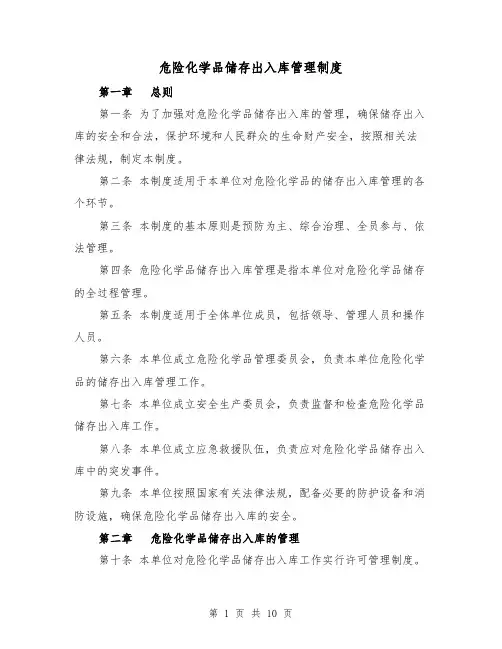 危险化学品储存出入库管理制度

第一章 总则

第一条 为了加强对危险化学品储存出入库的管理，确保储存出入库的安全和合法，保护环境和人民群众的生命财产安全，按照相关法律法规，制定本制度。

第二条 本制度适用于本单位对危险化学品的储存出入库管理的各个环节。

第三条 本制度的基本原则是预防为主、综合治理、全员参与、依法管理。

第四条 危险化学品储存出入库管理是指本单位对危险化学品储存的全过程管理。

第五条 本制度适用于全体单位成员，包括领导、管理人员和操作人员。

第六条 本单位成立危险化学品管理委员会，负责本单位危险化学品的储存出入库管理工作。

第七条 本单位成立安全生产委员会，负责监督和检查危险化学品储存出入库工作。

第八条 本单位成立应急救援队伍，负责应对危险化学品储存出入库中的突发事件。

第九条 本单位按照国家有关法律法规，配备必要的防护设备和消防设施，确保危险化学品储存出入库的安全。

第二章 危险化学品储存出入库的管理

第十条 本单位对危险化学品储存出入库工作实行许可管理制度。

第 1 页 共 10 页